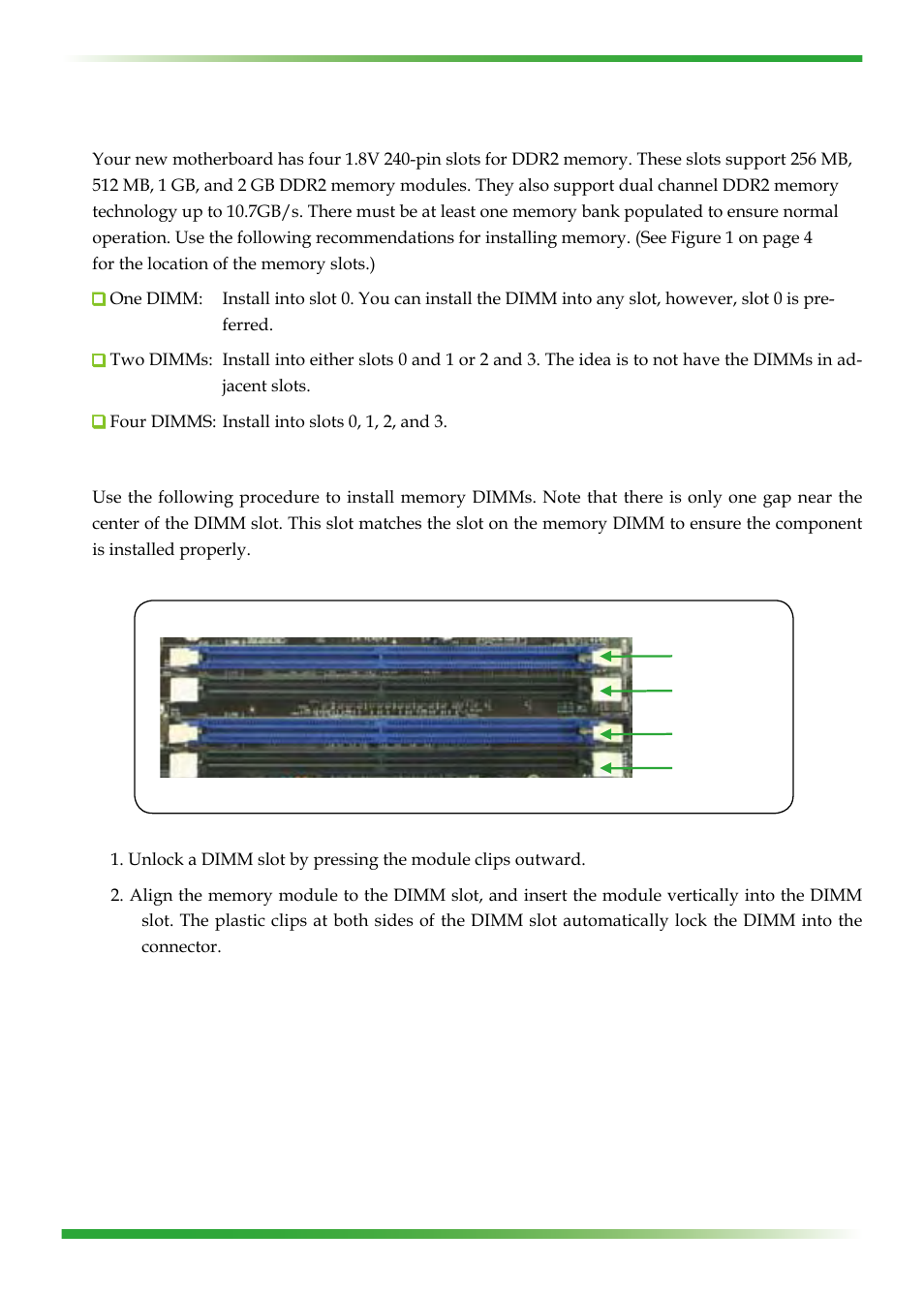 Your new motherboard has four 1.8V 240-pin slots for DDR2 memory. These slots support 256 MB, 512 MB, 1 GB, and 2 GB DDR2 memory modules. They also support dual channel DDR2 memory technology up to 10.7GB/s. There must be at least one memory bank populated to ensure normal operation. Use the following recommendations for installing memory. (See Figure 1 on page 4 for the location of the memory slots.)

One DIMM: Install into slot 0. You can install the DIMM into any slot, however, slot 0 is preferred.

Two DIMMs: Install into either slots 0 and 1 or 2 and 3. The idea is to not have the DIMMs in adjacent slots.

Four DIMMS: Install into slots 0, 1, 2, and 3.

Use the following procedure to install memory DIMMs. Note that there is only one gap near the center of the DIMM slot. This slot matches the slot on the memory DIMM to ensure the component is installed properly.

1. Unlock a DIMM slot by pressing the module clips outward.

2. Align the memory module to the DIMM slot, and insert the module vertically into the DIMM slot. The plastic clips at both sides of the DIMM slot automatically lock the DIMM into the connector.